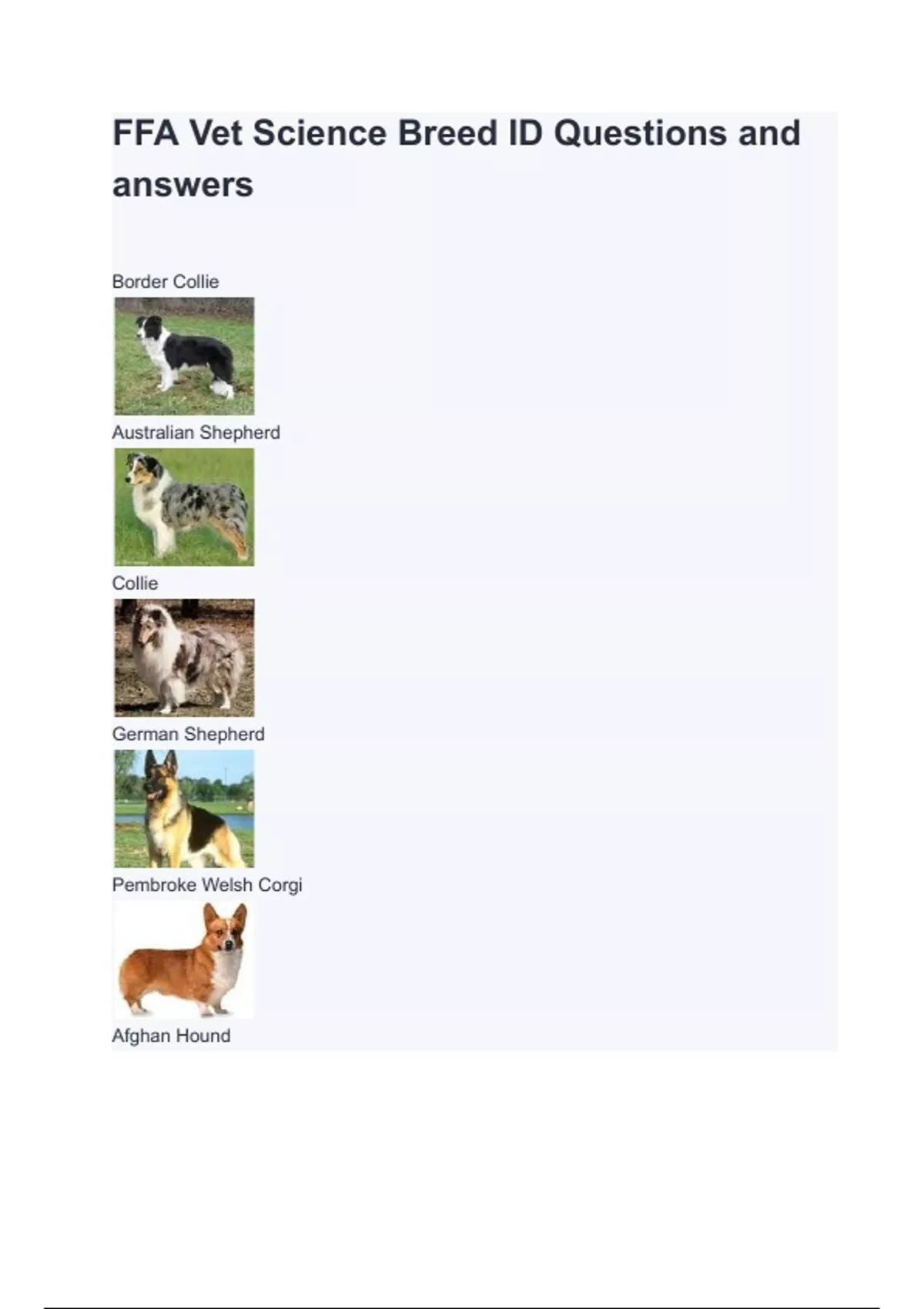 FFA Vet Science Breed ID Questions and answers

Border Collie

Australian Shepherd

Collie

German Shepherd

Pembroke Welsh Corgi

Afghan Hound